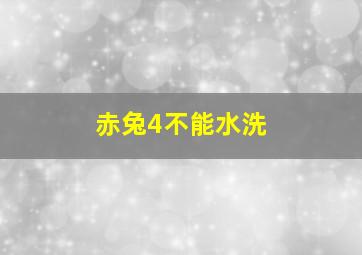 赤兔4不能水洗